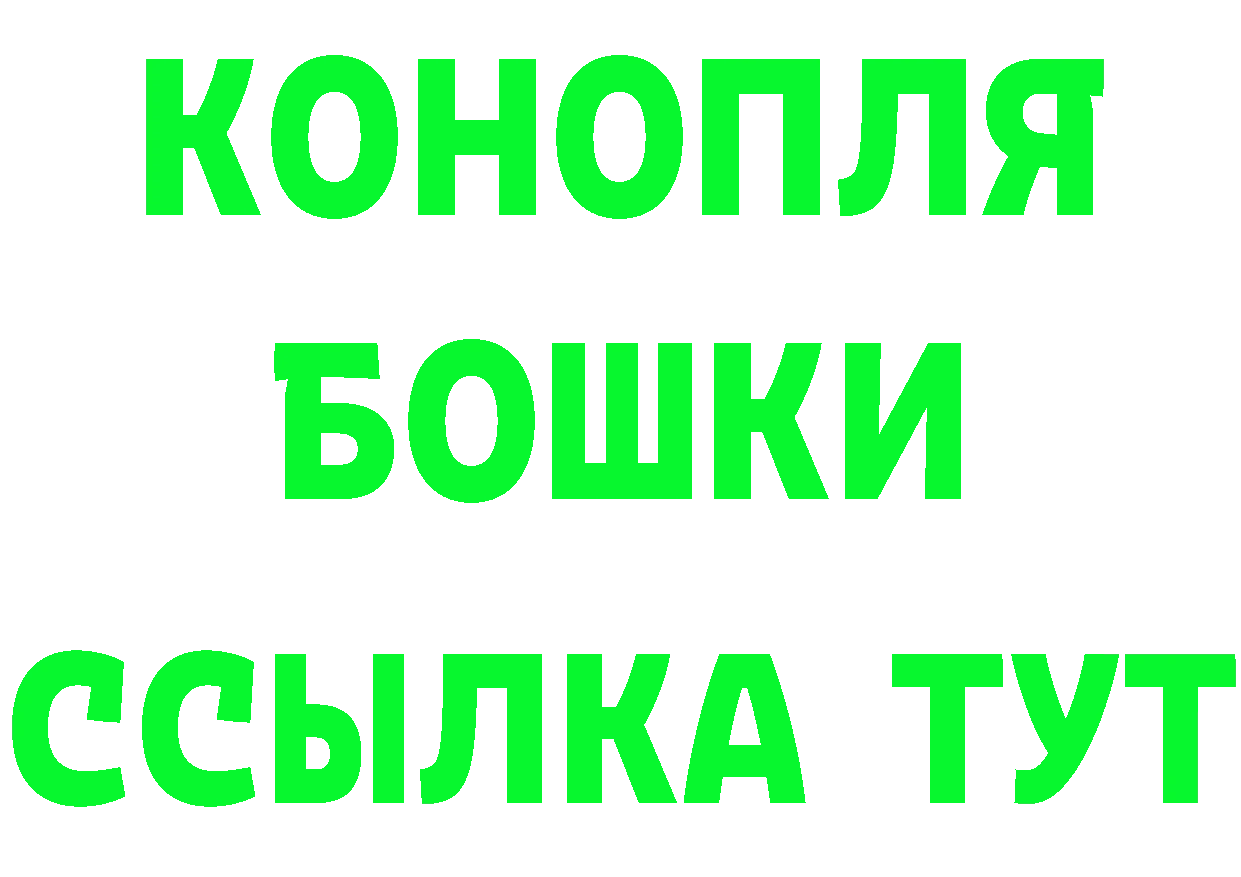 КОНОПЛЯ
БОШКИ
ССЫЛКА ТУТ